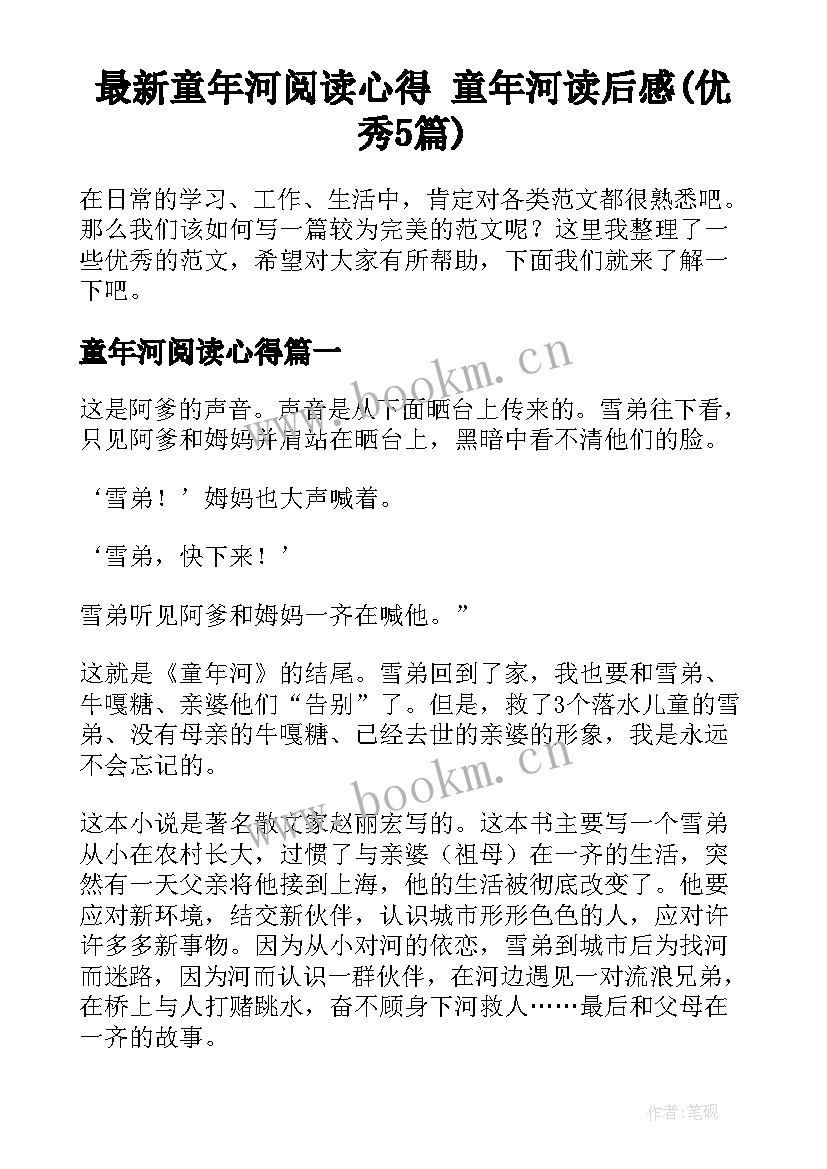 最新童年河阅读心得 童年河读后感(优秀5篇)

在日常的学习、工作、生活中，肯定对各类范文都很熟悉吧。那么我们该如何写一篇较为完美的范文呢？这里我整理了一些优秀的范文，希望对大家有所帮助，下面我们就来了解一下吧。

童年河阅读心得篇一

www.bookm.cn

这是阿爹的声音。声音是从下面晒台上传来的。雪弟往下看，只见阿爹和姆妈并肩站在晒台上，黑暗中看不清他们的脸。

‘雪弟！’姆妈也大声喊着。

‘雪弟，快下来！’

雪弟听见阿爹和姆妈一齐在喊他。”

这就是《童年河》的结尾。雪弟回到了家，我也要和雪弟、牛嘎糖、亲婆他们“告别”了。但是，救了3个落水儿童的雪弟、没有母亲的牛嘎糖、已经去世的亲婆的形象，我是永远不会忘记的。

www.bookm.cn

这本小说是著名散文家赵丽宏写的。这本书主要写一个雪弟从小在农村长大，过惯了与亲婆（祖母）在一齐的生活，突然有一天父亲将他接到上海，他的生活被彻底改变了。他要应对新环境，结交新伙伴，认识城市形形色色的人，应对许许多多新事物。因为从小对河的依恋，雪弟到城市后为找河而迷路，因为河而认识一群伙伴，在河边遇见一对流浪兄弟，在桥上与人打赌跳水，奋不顾身下河救人……最后和父母在一齐的故事。

作者:笔砚